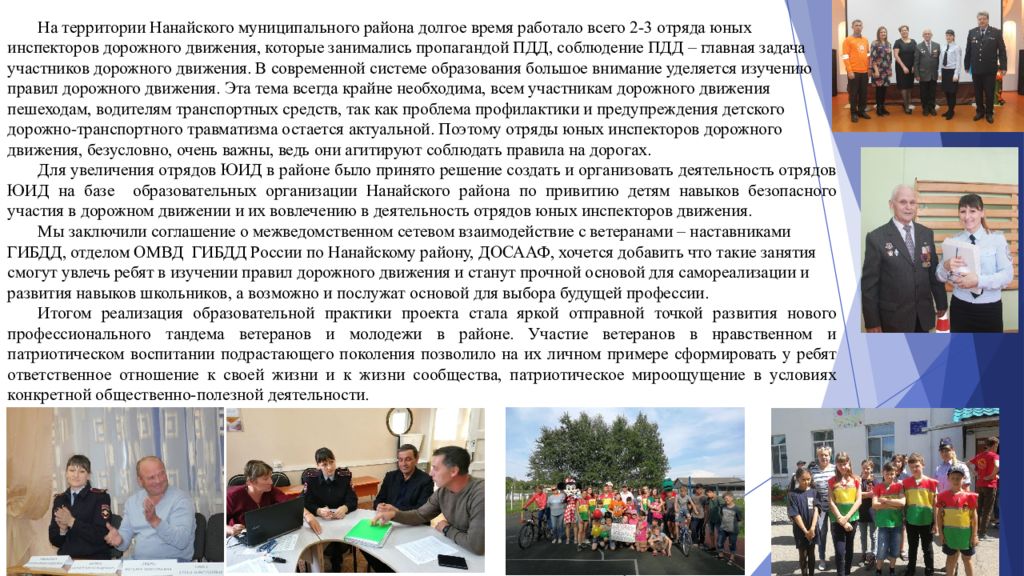 На территории Нанайского муниципального района долгое время работало всего 2-3 отряда юных инспекторов дорожного движения, которые занимались пропагандой ПДД, соблюдение ПДД – главная задача участников дорожного движения. В современной системе образования большое внимание уделяется изучению правил дорожного движения. Эта тема всегда крайне необходима, всем участникам дорожного движения пешеходам, водителям транспортных средств, так как проблема профилактики и предупреждения детского дорожно-транспортного травматизма остается актуальной. Поэтому отряды юных инспекторов дорожного движения, безусловно, очень важны, ведь они агитируют соблюдать правила на дорогах.

Для увеличения отрядов ЮИД в районе было принято решение создать и организовать деятельность отрядов ЮИД на базе образовательных организации Нанайского района по привитию детям навыков безопасного участия в дорожном движении и их вовлечению в деятельность отрядов юных инспекторов движения.

Мы заключили соглашение о межведомственном сетевом взаимодействие с ветеранами – наставниками ГИБДД, отделом ОМВД ГИБДД России по Нанайскому району, ДОСААФ, хочется добавить что такие занятия смогут увлечь ребят в изучении правил дорожного движения и станут прочной основой для самореализации и развития навыков школьников, а возможно и послужат основой для выбора будущей профессии.

Итогом реализация образовательной практики проекта стала яркой отправной точкой развития нового профессионального тандема ветеранов и молодежи в районе. Участие ветеранов в нравственном и патриотическом воспитании подрастающего поколения позволило на их личном примере сформировать у ребят ответственное отношение к своей жизни и к жизни сообщества, патриотическое мироощущение в условиях конкретной общественно-полезной деятельности.